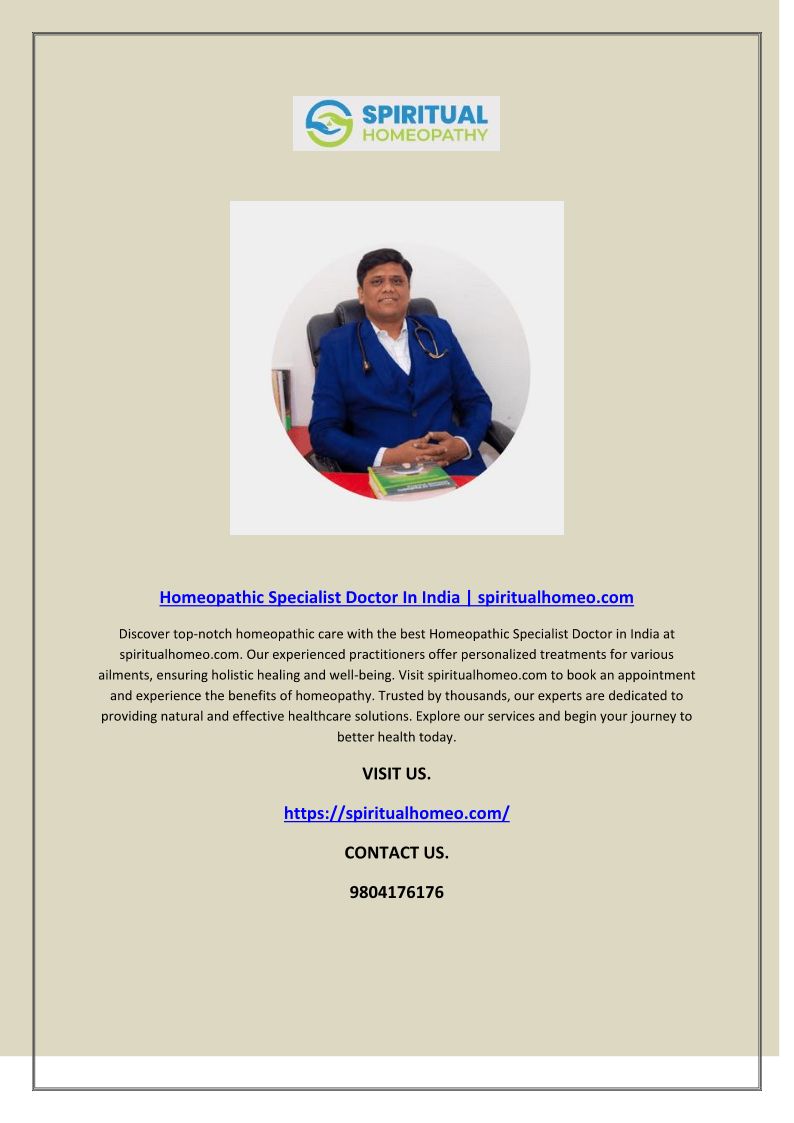 SPIRITUAL
HOMEOPATHY

Homeopathic Specialist Doctor In India | spiritualhomeo.com

Discover top-notch homeopathic care with the best Homeopathic Specialist Doctor in India at spiritualhomeo.com. Our experienced practitioners offer personalized treatments for various ailments, ensuring holistic healing and well-being. Visit spiritualhomeo.com to book an appointment and experience the benefits of homeopathy. Trusted by thousands, our experts are dedicated to providing natural and effective healthcare solutions. Explore our services and begin your journey to better health today.

VISIT US.

https://spiritualhomeo.com/

CONTACT US.

9804176176